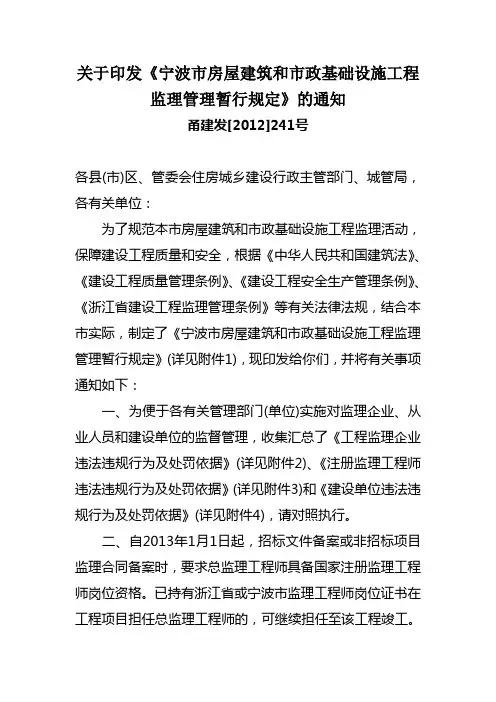 关于印发《宁波市房屋建筑和市政基础设施工程监理管理暂行规定》的通知
甬建发[2012]241号

各县(市)区、管委会住房城乡建设行政主管部门、城管局，各有关单位：

为了规范本市房屋建筑和市政基础设施工程监理活动，保障建设工程质量和安全，根据《中华人民共和国建筑法》、《建设工程质量管理条例》、《建设工程安全生产管理条例》、《浙江省建设工程监理管理条例》等有关法律法规，结合本市实际，制定了《宁波市房屋建筑和市政基础设施工程监理管理暂行规定》(详见附件1)，现印发给你们，并将有关事项通知如下：

一、为便于各有关管理部门(单位)实施对监理企业、从业人员和建设单位的监督管理，收集汇总了《工程监理企业违法违规行为及处罚依据》(详见附件2)、《注册监理工程师违法违规行为及处罚依据》(详见附件3)和《建设单位违法违规行为及处罚依据》(详见附件4)，请对照执行。

二、自2013年1月1日起，招标文件备案或非招标项目监理合同备案时，要求总监理工程师具备国家注册监理工程师岗位资格。已持有浙江省或宁波市监理工程师岗位证书在工程项目担任总监理工程师的，可继续担任至该工程竣工。